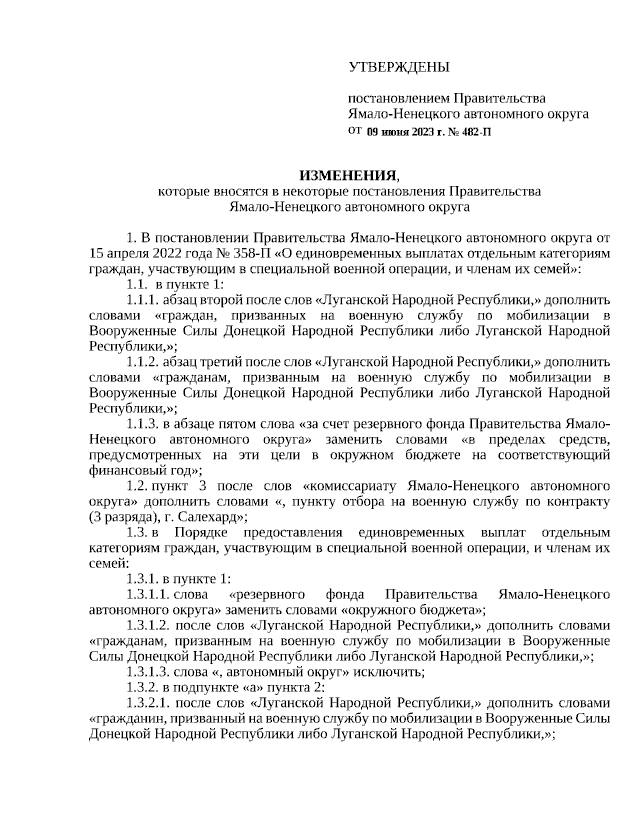 УТВЕРЖДЕНЫ

постановлением Правительства Ямало-Ненецкого автономного округа от 09 июня 2023 г. № 482-П

ИЗМЕНЕНИЯ,
которые вносятся в некоторые постановления Правительства Ямало-Ненецкого автономного округа

1. В постановлении Правительства Ямало-Ненецкого автономного округа от 15 апреля 2022 года № 358-П «О единовременных выплатах отдельным категориям граждан, участвующим в специальной военной операции, и членам их семей»:

1.1. в пункте 1:

1.1.1. абзац второй после слов «Луганской Народной Республики,» дополнить словами «граждан, призванных на военную службу по мобилизации в Вооруженные Силы Донецкой Народной Республики либо Луганской Народной Республики,»;

1.1.2. абзац третий после слов «Луганской Народной Республики,» дополнить словами «гражданам, призванным на военную службу по мобилизации в Вооруженные Силы Донецкой Народной Республики либо Луганской Народной Республики,»;

1.1.3. в абзаце пятом слова «за счет резервного фонда Правительства Ямало-Ненецкого автономного округа» заменить словами «в пределах средств, предусмотренных на эти цели в окружном бюджете на соответствующий финансовый год»;

1.2. пункт 3 после слов «комиссариату Ямало-Ненецкого автономного округа» дополнить словами «, пункту отбора на военную службу по контракту (3 разряда), г. Салехард»;

1.3. в Порядке предоставления единовременных выплат отдельным категориям граждан, участвующим в специальной военной операции, и членам их семей:

1.3.1. в пункте 1:

1.3.1.1. слова «резервного фонда Правительства Ямало-Ненецкого автономного округа» заменить словами «окружного бюджета»;

1.3.1.2. после слов «Луганской Народной Республики,» дополнить словами «гражданам, призванным на военную службу по мобилизации в Вооруженные Силы Донецкой Народной Республики либо Луганской Народной Республики,»;

1.3.1.3. слова «, автономный округ» исключить;

1.3.2. в подпункте «а» пункта 2:

1.3.2.1. после слов «Луганской Народной Республики,» дополнить словами «гражданин, призванный на военную службу по мобилизации в Вооруженные Силы Донецкой Народной Республики либо Луганской Народной Республики,»;